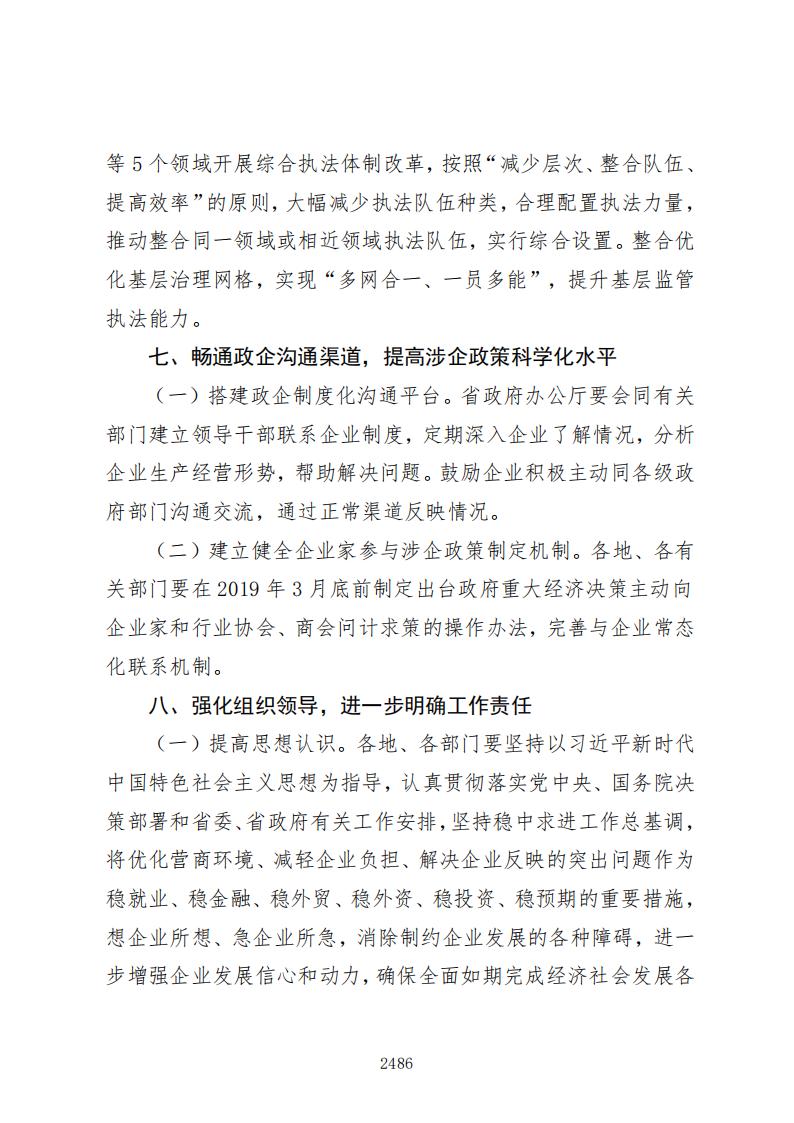 等 5 个领域开展综合执法体制改革，按照“减少层次、整合队伍、提高效率”的原则，大幅减少执法队伍种类，合理配置执法力量，推动整合同一领域或相近领域执法队伍，实行综合设置。整合优化基层治理网格，实现“多网合一、一员多能”，提升基层监管执法能力。

七、畅通政企沟通渠道，提高涉企政策科学化水平

（一）搭建政企制度化沟通平台。省政府办公厅要会同有关部门建立领导干部联系企业制度，定期深入企业了解情况，分析企业生产经营形势，帮助解决问题。鼓励企业积极主动同各级政府部门沟通交流，通过正常渠道反映情况。

（二）建立健全企业家参与涉企政策制定机制。各地、各有关部门要在 2019 年 3 月底前制定出台政府重大经济决策主动向企业家和行业协会、商会问计求策的操作办法，完善与企业常态化联系机制。

八、强化组织领导，进一步明确工作责任

（一）提高思想认识。各地、各部门要坚持以习近平新时代中国特色社会主义思想为指导，认真贯彻落实党中央、国务院决策部署和省委、省政府有关工作安排，坚持稳中求进工作总基调，将优化营商环境、减轻企业负担、解决企业反映的突出问题作为稳就业、稳金融、稳外贸、稳外资、稳投资、稳预期的重要措施，想企业所想、急企业所急，消除制约企业发展的各种障碍，进一步增强企业发展信心和动力，确保全面如期完成经济社会发展各

2486